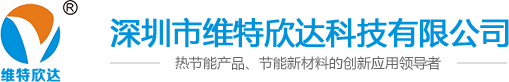 ®
维特欣达

深圳市维特欣达科技有限公司

热节能产品、节能新材料的创新应用领导者